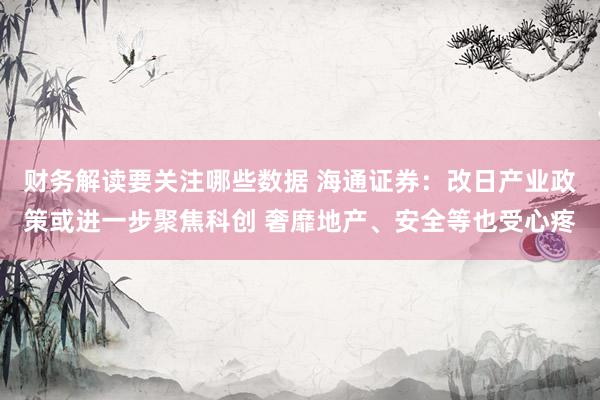 财务解读要关注哪些数据 海通证券：改日产业政策或进一步聚焦科创 奢靡地产、安全等也受心疼